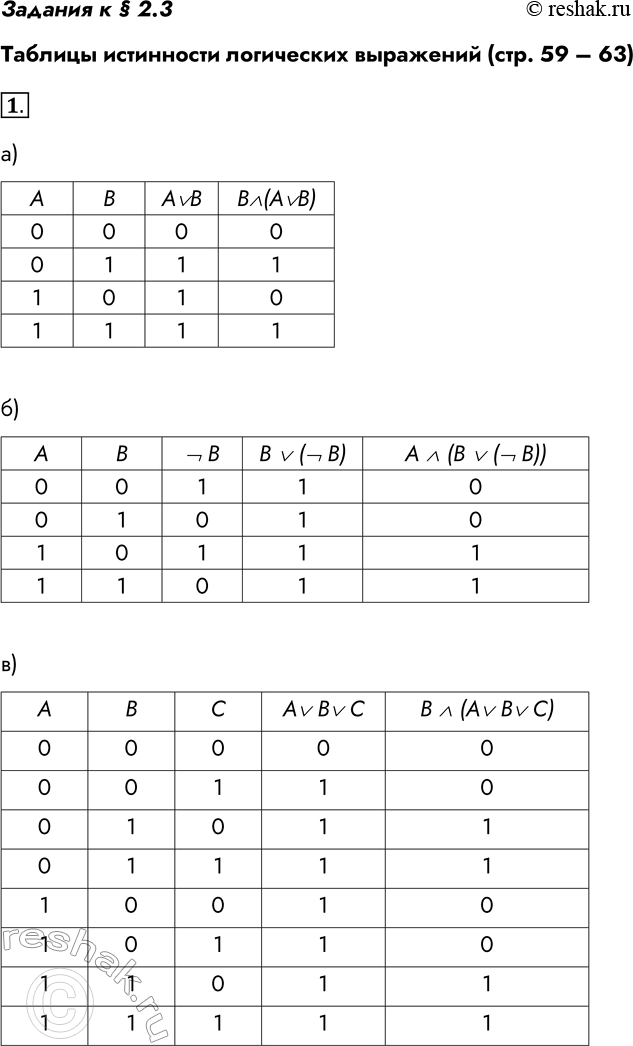 Задания к § 2.3 © reshak.ru

Таблицы истинности логических выражений (стр. 59 – 63)

1.

а)

| $A$ | $B$ | $A \vee B$ | $B \wedge (A \vee B)$ |
|---|---|---|---|
| 0 | 0 | 0 | 0 |
| 0 | 1 | 1 | 1 |
| 1 | 0 | 1 | 0 |
| 1 | 1 | 1 | 1 |

б)

| $A$ | $B$ | $\neg B$ | $B \vee (\neg B)$ | $A \wedge (B \vee (\neg B))$ |
|---|---|---|---|---|
| 0 | 0 | 1 | 1 | 0 |
| 0 | 1 | 0 | 1 | 0 |
| 1 | 0 | 1 | 1 | 1 |
| 1 | 1 | 0 | 1 | 1 |

в)

| $A$ | $B$ | $C$ | $A \vee B \vee C$ | $B \wedge (A \vee B \vee C)$ |
|---|---|---|---|---|
| 0 | 0 | 0 | 0 | 0 |
| 0 | 0 | 1 | 1 | 0 |
| 0 | 1 | 0 | 1 | 1 |
| 0 | 1 | 1 | 1 | 1 |
| 1 | 0 | 0 | 1 | 0 |
| 1 | 0 | 1 | 1 | 0 |
| 1 | 1 | 0 | 1 | 1 |
| 1 | 1 | 1 | 1 | 1 |

© reshak.ru